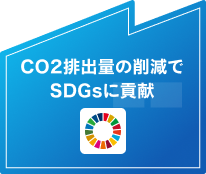 CO2排出量の削減で
SDGsに貢献